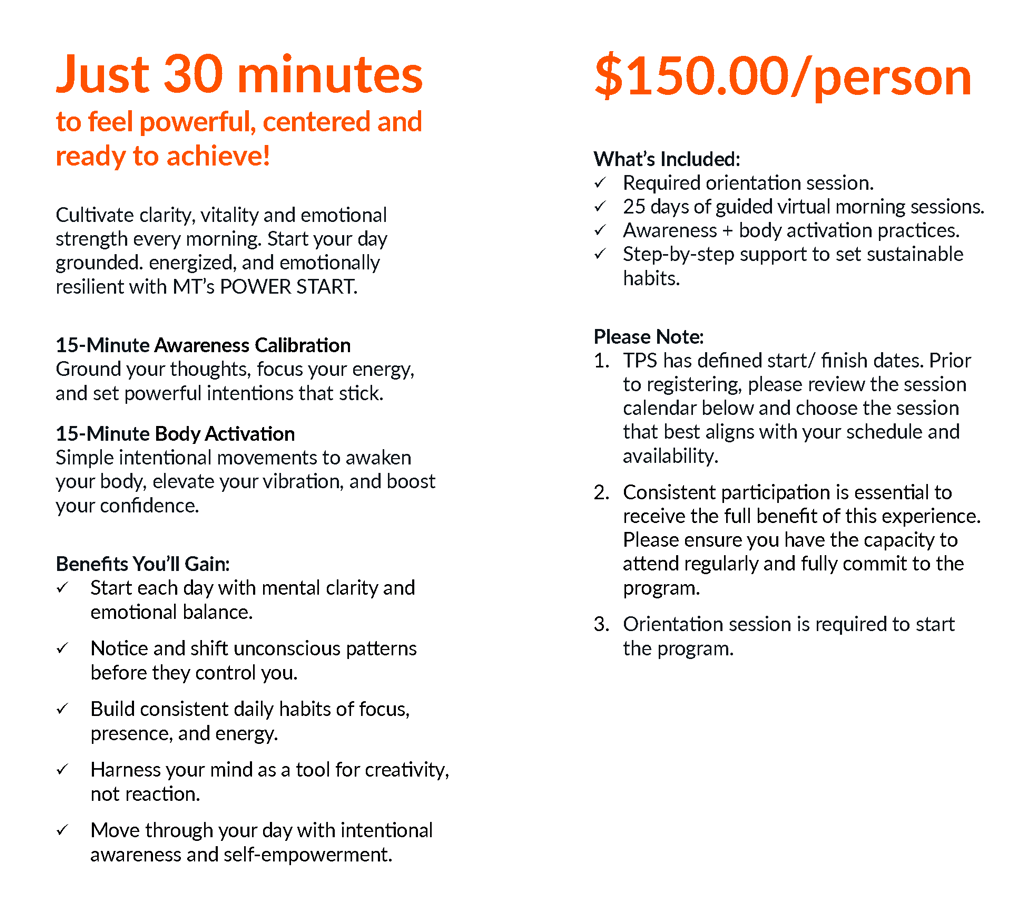 Just 30 minutes
to feel powerful, centered and ready to achieve!

Cultivate clarity, vitality and emotional strength every morning. Start your day grounded. energized, and emotionally resilient with MT's POWER START.

15-Minute Awareness Calibration
Ground your thoughts, focus your energy, and set powerful intentions that stick.

15-Minute Body Activation
Simple intentional movements to awaken your body, elevate your vibration, and boost your confidence.

Benefits You'll Gain:
✓ Start each day with mental clarity and emotional balance.
✓ Notice and shift unconscious patterns before they control you.
✓ Build consistent daily habits of focus, presence, and energy.
✓ Harness your mind as a tool for creativity, not reaction.
✓ Move through your day with intentional awareness and self-empowerment.

$150.00/person

What's Included:
✓ Required orientation session.
✓ 25 days of guided virtual morning sessions.
✓ Awareness + body activation practices.
✓ Step-by-step support to set sustainable habits.

Please Note:
1. TPS has defined start/ finish dates. Prior to registering, please review the session calendar below and choose the session that best aligns with your schedule and availability.
2. Consistent participation is essential to receive the full benefit of this experience. Please ensure you have the capacity to attend regularly and fully commit to the program.
3. Orientation session is required to start the program.